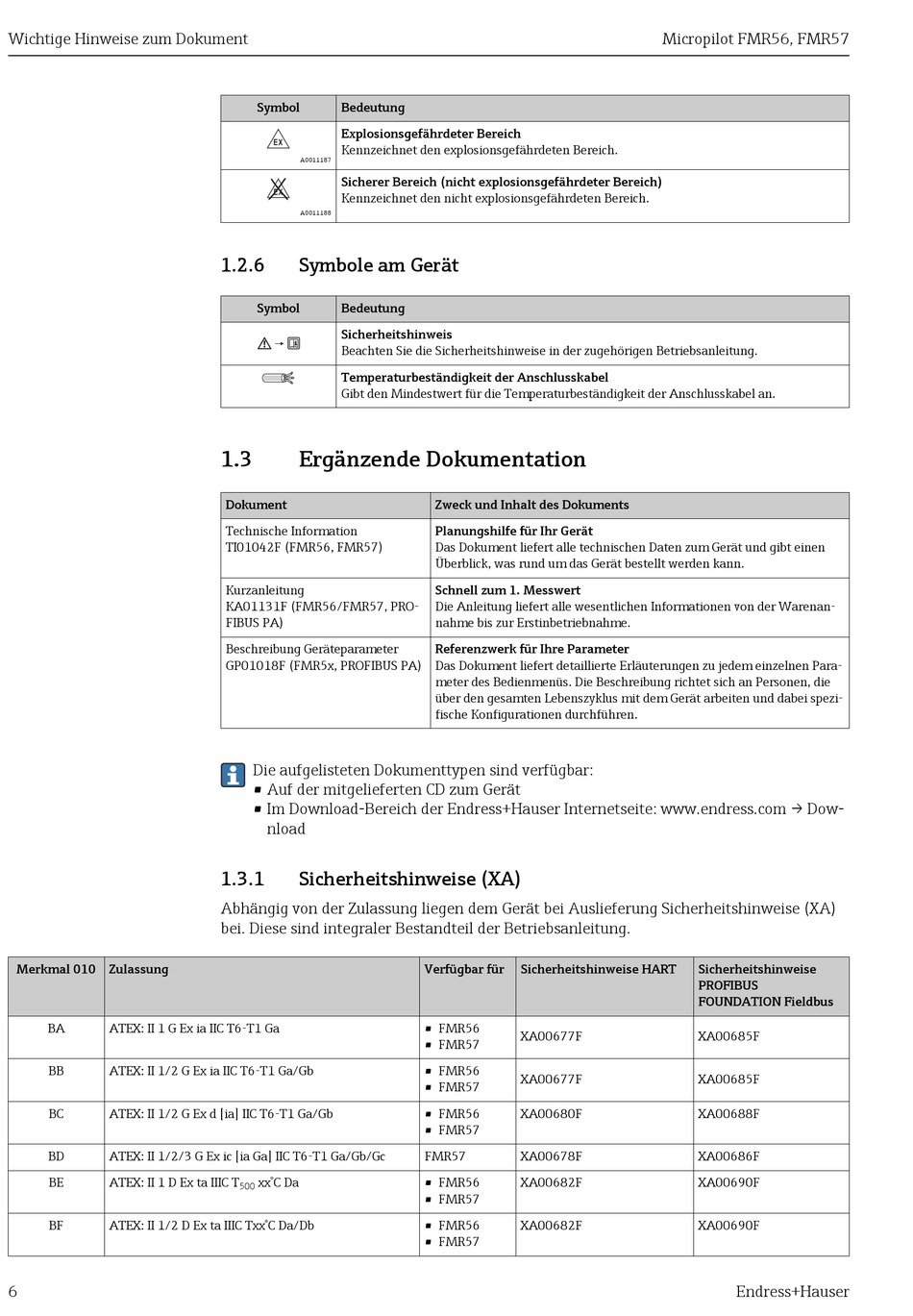 Wichtige Hinweise zum Dokument

Micropilot FMR56, FMR57

| Symbol | Bedeutung |
|---|---|
| EX A0011187 | **Explosionsgefährdeter Bereich** Kennzeichnet den explosionsgefährdeten Bereich. |
| EX A0011188 | **Sicherer Bereich (nicht explosionsgefährdeter Bereich)** Kennzeichnet den nicht explosionsgefährdeten Bereich. |

1.2.6 Symbole am Gerät

| Symbol | Bedeutung |
|---|---|
| | **Sicherheitshinweis** Beachten Sie die Sicherheitshinweise in der zugehörigen Betriebsanleitung. |
| | **Temperaturbeständigkeit der Anschlusskabel** Gibt den Mindestwert für die Temperaturbeständigkeit der Anschlusskabel an. |

1.3 Ergänzende Dokumentation

| Dokument | Zweck und Inhalt des Dokuments |
|---|---|
| Technische Information TI01042F (FMR56, FMR57) | **Planungshilfe für Ihr Gerät** Das Dokument liefert alle technischen Daten zum Gerät und gibt einen Überblick, was rund um das Gerät bestellt werden kann. |
| Kurzanleitung KA01131F (FMR56/FMR57, PROFIBUS PA) | **Schnell zum 1. Messwert** Die Anleitung liefert alle wesentlichen Informationen von der Warenannahme bis zur Erstinbetriebnahme. |
| Beschreibung Geräteparameter GP01018F (FMR5x, PROFIBUS PA) | **Referenzwerk für Ihre Parameter** Das Dokument liefert detaillierte Erläuterungen zu jedem einzelnen Parameter des Bedienmenüs. Die Beschreibung richtet sich an Personen, die über den gesamten Lebenszyklus mit dem Gerät arbeiten und dabei spezifische Konfigurationen durchführen. |

Die aufgelisteten Dokumenttypen sind verfügbar:
▪ Auf der mitgelieferten CD zum Gerät
▪ Im Download-Bereich der Endress+Hauser Internetseite: www.endress.com → Download

1.3.1 Sicherheitshinweise (XA)

Abhängig von der Zulassung liegen dem Gerät bei Auslieferung Sicherheitshinweise (XA) bei. Diese sind integraler Bestandteil der Betriebsanleitung.

| Merkmal 010 | Zulassung | Verfügbar für | Sicherheitshinweise HART | Sicherheitshinweise PROFIBUS FOUNDATION Fieldbus |
|---|---|---|---|---|
| BA | ATEX: II 1 G Ex ia IIC T6-T1 Ga | ▪ FMR56 ▪ FMR57 | XA00677F | XA00685F |
| BB | ATEX: II 1/2 G Ex ia IIC T6-T1 Ga/Gb | ▪ FMR56 ▪ FMR57 | XA00677F | XA00685F |
| BC | ATEX: II 1/2 G Ex d [ia] IIC T6-T1 Ga/Gb | ▪ FMR56 ▪ FMR57 | XA00680F | XA00688F |
| BD | ATEX: II 1/2/3 G Ex ic [ia Ga] IIC T6-T1 Ga/Gb/Gc | FMR57 | XA00678F | XA00686F |
| BE | ATEX: II 1 D Ex ta IIIC $T_{500}$ xx°C Da | ▪ FMR56 ▪ FMR57 | XA00682F | XA00690F |
| BF | ATEX: II 1/2 D Ex ta IIIC Txx°C Da/Db | ▪ FMR56 ▪ FMR57 | XA00682F | XA00690F |

6

Endress+Hauser